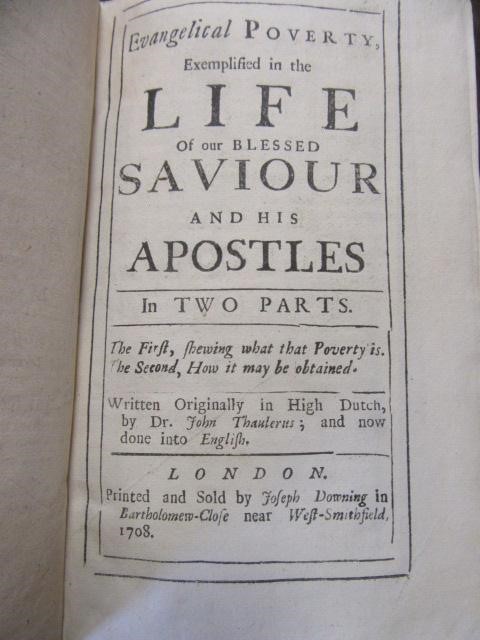 Evangelical POVERTY, Exemplified in the

LIFE

Of our BLESSED

SAVIOUR

AND HIS

APOSTLES

In TWO PARTS.

The First, ſhewing what that Poverty is.
The Second, How it may be obtained.

Written Originally in High Dutch, by Dr. John Thaulerus; and now done into Engliſh.

LONDON.

Printed and Sold by Joſeph Downing in Bartholomew-Cloſe near Weſt-Smithfield, 1708.